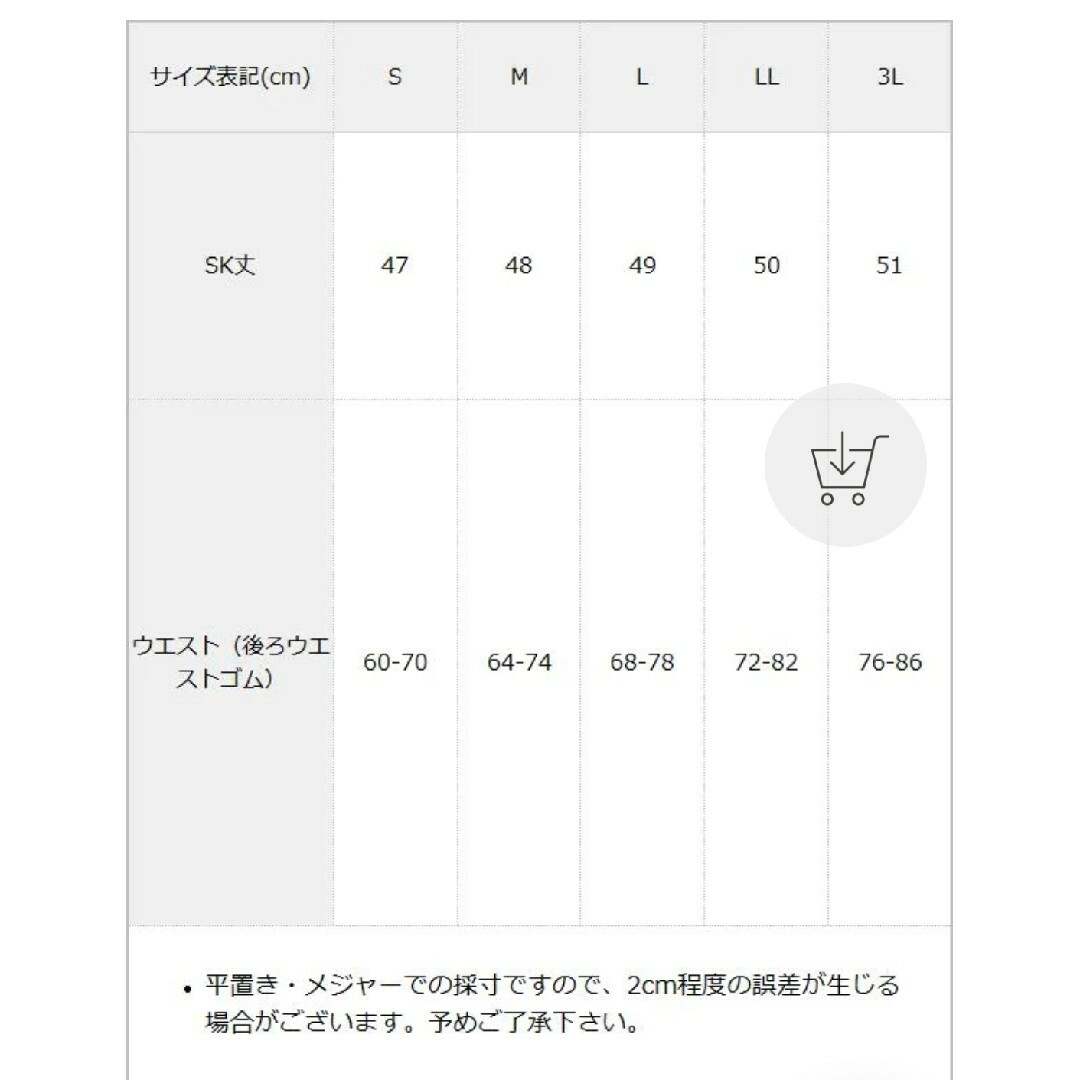 | サイズ表記(cm) | S | M | L | LL | 3L |
|---|---|---|---|---|---|
| SK丈 | 47 | 48 | 49 | 50 | 51 |
| ウエスト（後ろウエストゴム） | 60-70 | 64-74 | 68-78 | 72-82 | 76-86 |

• 平置き・メジャーでの採寸ですので、2cm程度の誤差が生じる場合がございます。予めご了承下さい。